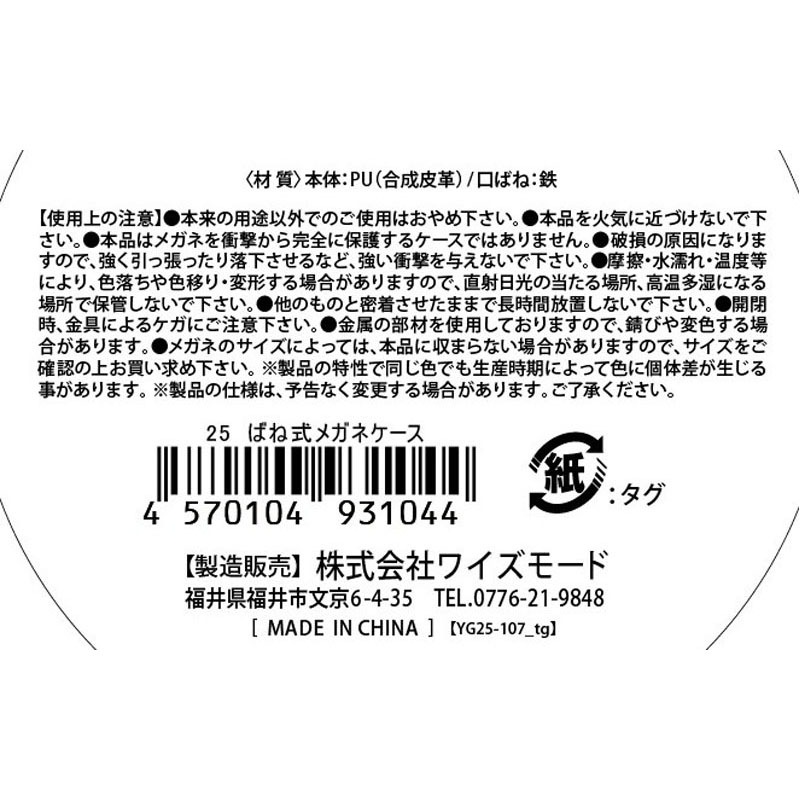 〈材 質〉本体:PU(合成皮革)/口ばね:鉄

【使用上の注意】●本来の用途以外でのご使用はおやめ下さい。●本品を火気に近づけないで下さい。●本品はメガネを衝撃から完全に保護するケースではありません。●破損の原因になりますので、強く引っ張ったり落下させるなど、強い衝撃を与えないで下さい。●摩擦・水濡れ・温度等により、色落ちや色移り・変形する場合がありますので、直射日光の当たる場所、高温多湿になる場所で保管しないで下さい。●他のものと密着させたままで長時間放置しないで下さい。●開閉時、金具によるケガにご注意下さい。●金属の部材を使用しておりますので、錆びや変色する場合があります。●メガネのサイズによっては、本品に収まらない場合がありますので、サイズをご確認の上お買い求め下さい。※製品の特性で同じ色でも生産時期によって色に個体差が生じる事があります。※製品の仕様は、予告なく変更する場合があります。ご了承ください。

25 ばね式メガネケース

4 570104 931044

紙 :タグ

【製造販売】株式会社ワイズモード
福井県福井市文京6-4-35 TEL.0776-21-9848
[ MADE IN CHINA ] 【YG25-107_tg】